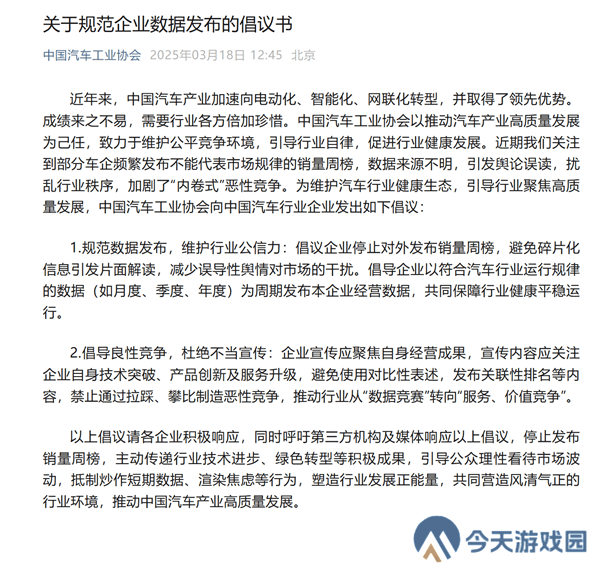 关于规范企业数据发布的倡议书

中国汽车工业协会 2025年03月18日 12:45 北京

近年来，中国汽车产业加速向电动化、智能化、网联化转型，并取得了领先优势。成绩来之不易，需要行业各方倍加珍惜。中国汽车工业协会以推动汽车产业高质量发展为己任，致力于维护公平竞争环境，引导行业自律，促进行业健康发展。近期我们关注到部分车企频繁发布不能代表市场规律的销量周榜，数据来源不明，引发舆论误读，扰乱行业秩序，加剧了“内卷式”恶性竞争。为维护汽车行业健康生态，引导行业聚焦高质量发展，中国汽车工业协会向中国汽车行业企业发出如下倡议：

1.规范数据发布，维护行业公信力：倡议企业停止对外发布销量周榜，避免碎片化信息引发片面解读，减少误导性舆情对市场的干扰。倡导企业以符合汽车行业运行规律的数据（如月度、季度、年度）为周期发布本企业经营数据，共同保障行业健康平稳运行。

2.倡导良性竞争，杜绝不当宣传：企业宣传应聚焦自身经营成果，宣传内容应关注企业自身技术突破、产品创新及服务升级，避免使用对比性表述，发布关联性排名等内容，禁止通过拉踩、攀比制造恶性竞争，推动行业从“数据竞赛”转向“服务、价值竞争”。

以上倡议请各企业积极响应，同时呼吁第三方机构及媒体响应以上倡议，停止发布销量周榜，主动传递行业技术进步、绿色转型等积极成果，引导公众理性看待市场波动，抵制炒作短期数据、渲染焦虑等行为，塑造行业发展正能量，共同营造风清气正的行业环境，推动中国汽车产业高质量发展。

今天游戏园